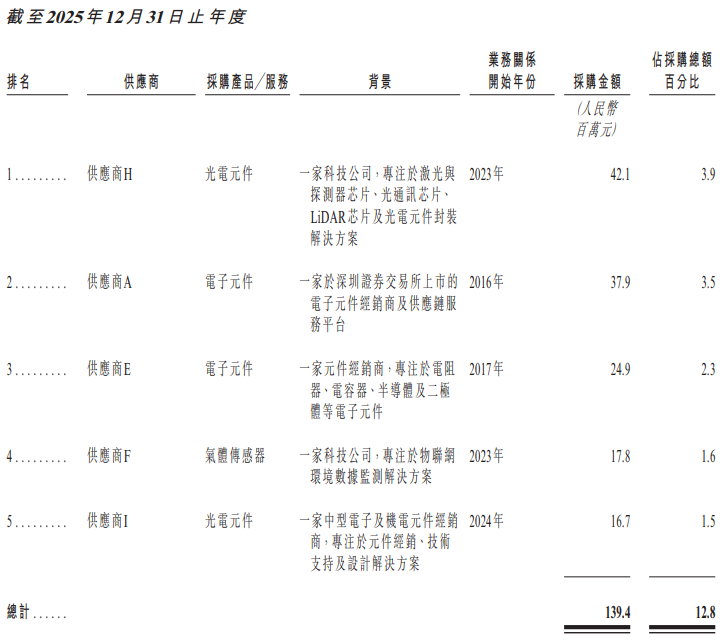 截至2025年12月31日止年度

| 排名 | 供應商 | 採購產品／服務 | 背景 | 業務關係開始年份 | 採購金額 | 佔採購總額百分比 |
|---|---|---|---|---|---|---|
| | | | | | (人民幣百萬元) | |
| 1......... | 供應商H | 光電元件 | 一家科技公司，專注於激光與探測器芯片、光通訊芯片、LiDAR芯片及光電元件封裝解決方案 | 2023年 | 42.1 | 3.9 |
| 2......... | 供應商A | 電子元件 | 一家於深圳證券交易所上市的電子元件經銷商及供應鏈服務平台 | 2016年 | 37.9 | 3.5 |
| 3......... | 供應商E | 電子元件 | 一家元件經銷商，專注於電阻器、電容器、半導體及二極體等電子元件 | 2017年 | 24.9 | 2.3 |
| 4......... | 供應商F | 氣體傳感器 | 一家科技公司，專注於物聯網環境數據監測解決方案 | 2023年 | 17.8 | 1.6 |
| 5......... | 供應商I | 光電元件 | 一家中型電子及機電元件經銷商，專注於元件經銷、技術支持及設計解決方案 | 2024年 | 16.7 | 1.5 |
| 總計...... | | | | | 139.4 | 12.8 |